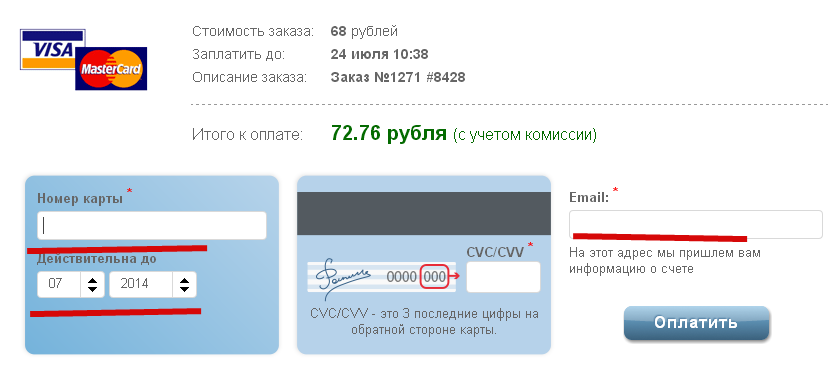 VISA
MasterCard

Стоимость заказа: 68 рублей
Заплатить до: 24 июля 10:38
Описание заказа: Заказ №1271 #8428

Итого к оплате: 72.76 рубля (с учетом комиссии)

Номер карты *

Действительна до
07
2014

0000 000
CVC/CVV *
CVC/CVV - это 3 последние цифры на обратной стороне карты.

Email: *
На этот адрес мы пришлем вам информацию о счете

Оплатить